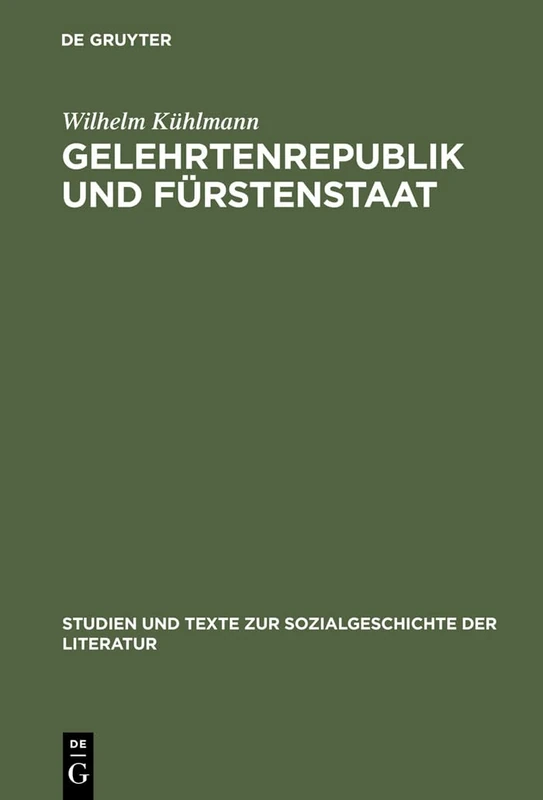 DE GRUYTER

Wilhelm Kühlmann
GELEHRTENREPUBLIK UND FÜRSTENSTAAT

STUDIEN UND TEXTE ZUR SOZIALGESCHICHTE DER LITERATUR

DE
G